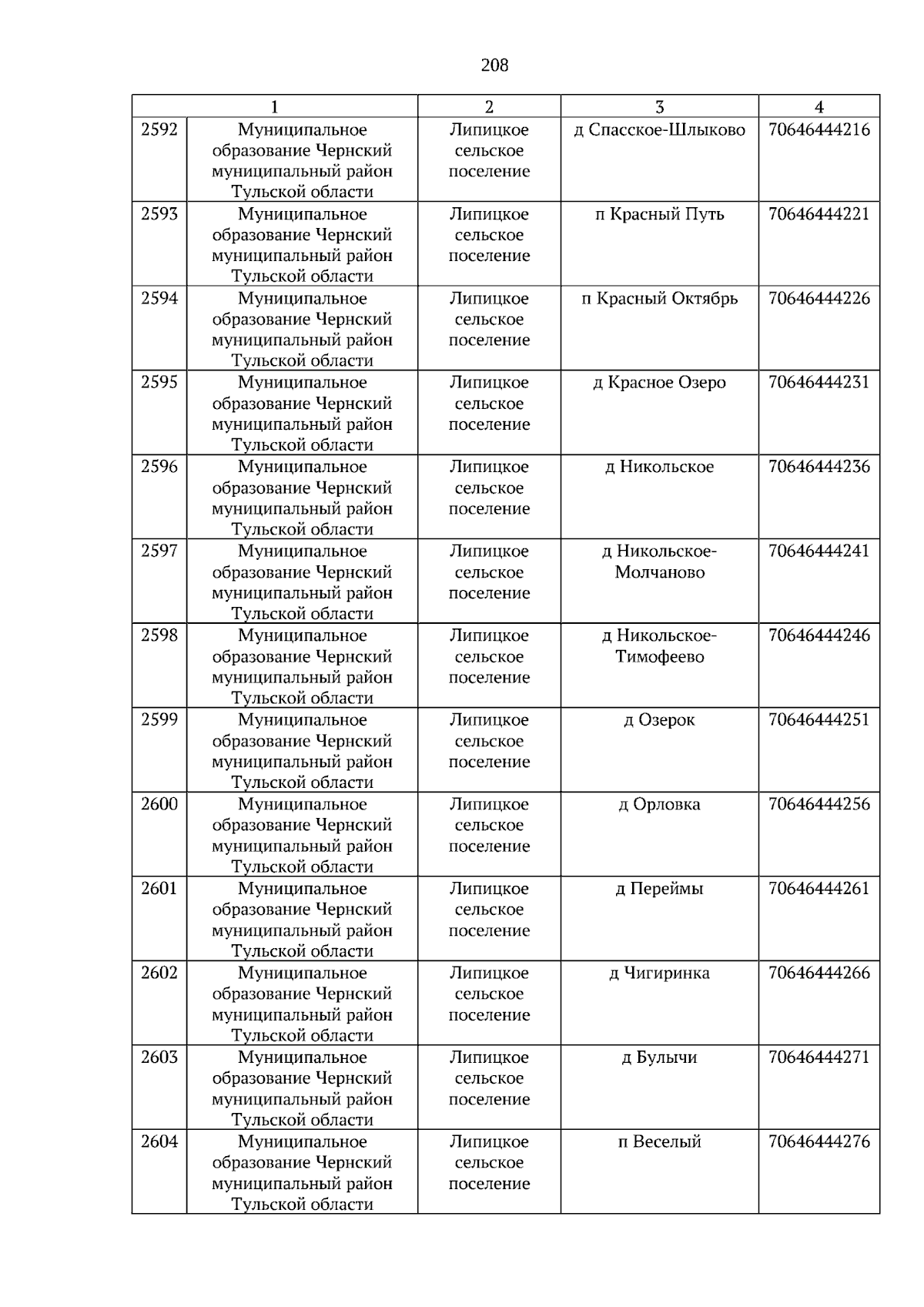 208

| 1 | | 2 | 3 | 4 |
|---|---|---|---|---|
| 2592 | Муниципальное образование Чернский муниципальный район Тульской области | Липицкое сельское поселение | д Спасское-Шлыково | 70646444216 |
| 2593 | Муниципальное образование Чернский муниципальный район Тульской области | Липицкое сельское поселение | п Красный Путь | 70646444221 |
| 2594 | Муниципальное образование Чернский муниципальный район Тульской области | Липицкое сельское поселение | п Красный Октябрь | 70646444226 |
| 2595 | Муниципальное образование Чернский муниципальный район Тульской области | Липицкое сельское поселение | д Красное Озеро | 70646444231 |
| 2596 | Муниципальное образование Чернский муниципальный район Тульской области | Липицкое сельское поселение | д Никольское | 70646444236 |
| 2597 | Муниципальное образование Чернский муниципальный район Тульской области | Липицкое сельское поселение | д Никольское-Молчаново | 70646444241 |
| 2598 | Муниципальное образование Чернский муниципальный район Тульской области | Липицкое сельское поселение | д Никольское-Тимофеево | 70646444246 |
| 2599 | Муниципальное образование Чернский муниципальный район Тульской области | Липицкое сельское поселение | д Озерок | 70646444251 |
| 2600 | Муниципальное образование Чернский муниципальный район Тульской области | Липицкое сельское поселение | д Орловка | 70646444256 |
| 2601 | Муниципальное образование Чернский муниципальный район Тульской области | Липицкое сельское поселение | д Переймы | 70646444261 |
| 2602 | Муниципальное образование Чернский муниципальный район Тульской области | Липицкое сельское поселение | д Чигиринка | 70646444266 |
| 2603 | Муниципальное образование Чернский муниципальный район Тульской области | Липицкое сельское поселение | д Булычи | 70646444271 |
| 2604 | Муниципальное образование Чернский муниципальный район Тульской области | Липицкое сельское поселение | п Веселый | 70646444276 |